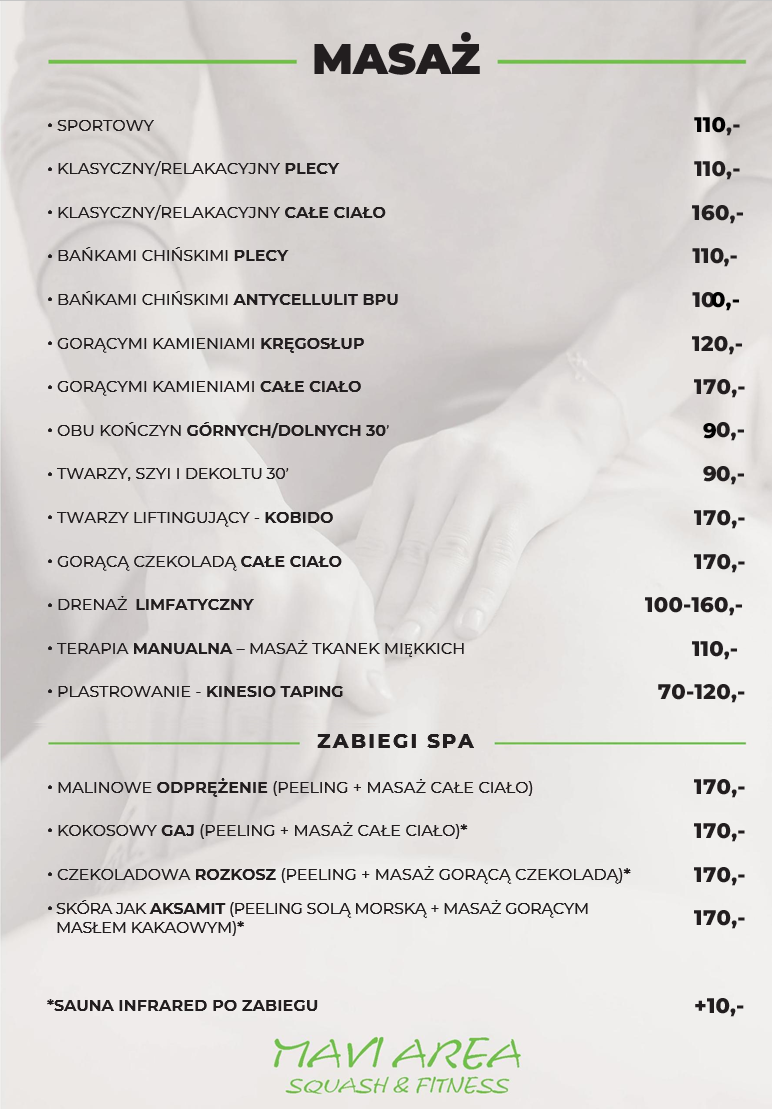 MASAŻ

• SPORTOWY 110,-

• KLASYCZNY/RELAKACYJNY PLECY 110,-

• KLASYCZNY/RELAKACYJNY CAŁE CIAŁO 160,-

• BAŃKAMI CHIŃSKIMI PLECY 110,-

• BAŃKAMI CHIŃSKIMI ANTYCELLULIT BPU 100,-

• GORĄCYMI KAMIENIAMI KRĘGOSŁUP 120,-

• GORĄCYMI KAMIENIAMI CAŁE CIAŁO 170,-

• OBU KOŃCZYN GÓRNYCH/DOLNYCH 30' 90,-

• TWARZY, SZYI I DEKOLTU 30' 90,-

• TWARZY LIFTINGUJĄCY - KOBIDO 170,-

• GORĄCĄ CZEKOLADĄ CAŁE CIAŁO 170,-

• DRENAŻ LIMFATYCZNY 100-160,-

• TERAPIA MANUALNA – MASAŻ TKANEK MIĘKKICH 110,-

• PLASTROWANIE - KINESIO TAPING 70-120,-

ZABIEGI SPA

• MALINOWE ODPRĘŻENIE (PEELING + MASAŻ CAŁE CIAŁO) 170,-

• KOKOSOWY GAJ (PEELING + MASAŻ CAŁE CIAŁO)* 170,-

• CZEKOLADOWA ROZKOSZ (PEELING + MASAŻ GORĄCĄ CZEKOLADĄ)* 170,-

• SKÓRA JAK AKSAMIT (PEELING SOLĄ MORSKĄ + MASAŻ GORĄCYM MASŁEM KAKAOWYM)* 170,-

*SAUNA INFRARED PO ZABIEGU +10,-

MAVI AREA
SQUASH & FITNESS